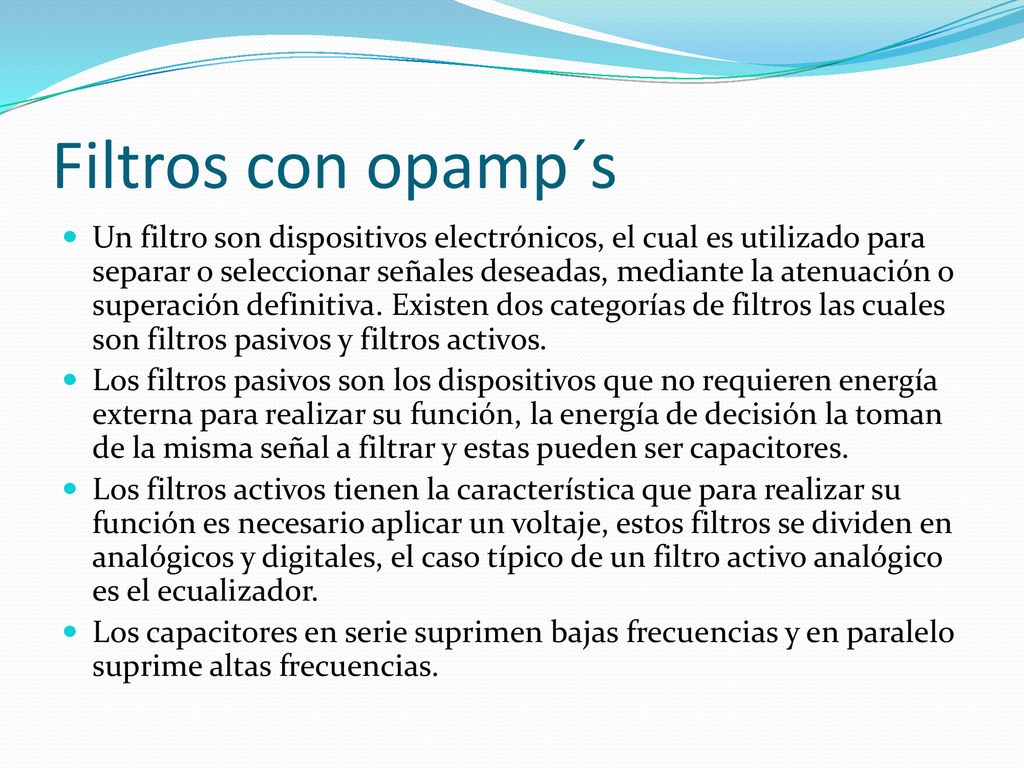 Filtros con opamp´s

Un filtro son dispositivos electrónicos, el cual es utilizado para separar o seleccionar señales deseadas, mediante la atenuación o superación definitiva. Existen dos categorías de filtros las cuales son filtros pasivos y filtros activos.

Los filtros pasivos son los dispositivos que no requieren energía externa para realizar su función, la energía de decisión la toman de la misma señal a filtrar y estas pueden ser capacitores.

Los filtros activos tienen la característica que para realizar su función es necesario aplicar un voltaje, estos filtros se dividen en analógicos y digitales, el caso típico de un filtro activo analógico es el ecualizador.

Los capacitores en serie suprimen bajas frecuencias y en paralelo suprime altas frecuencias.